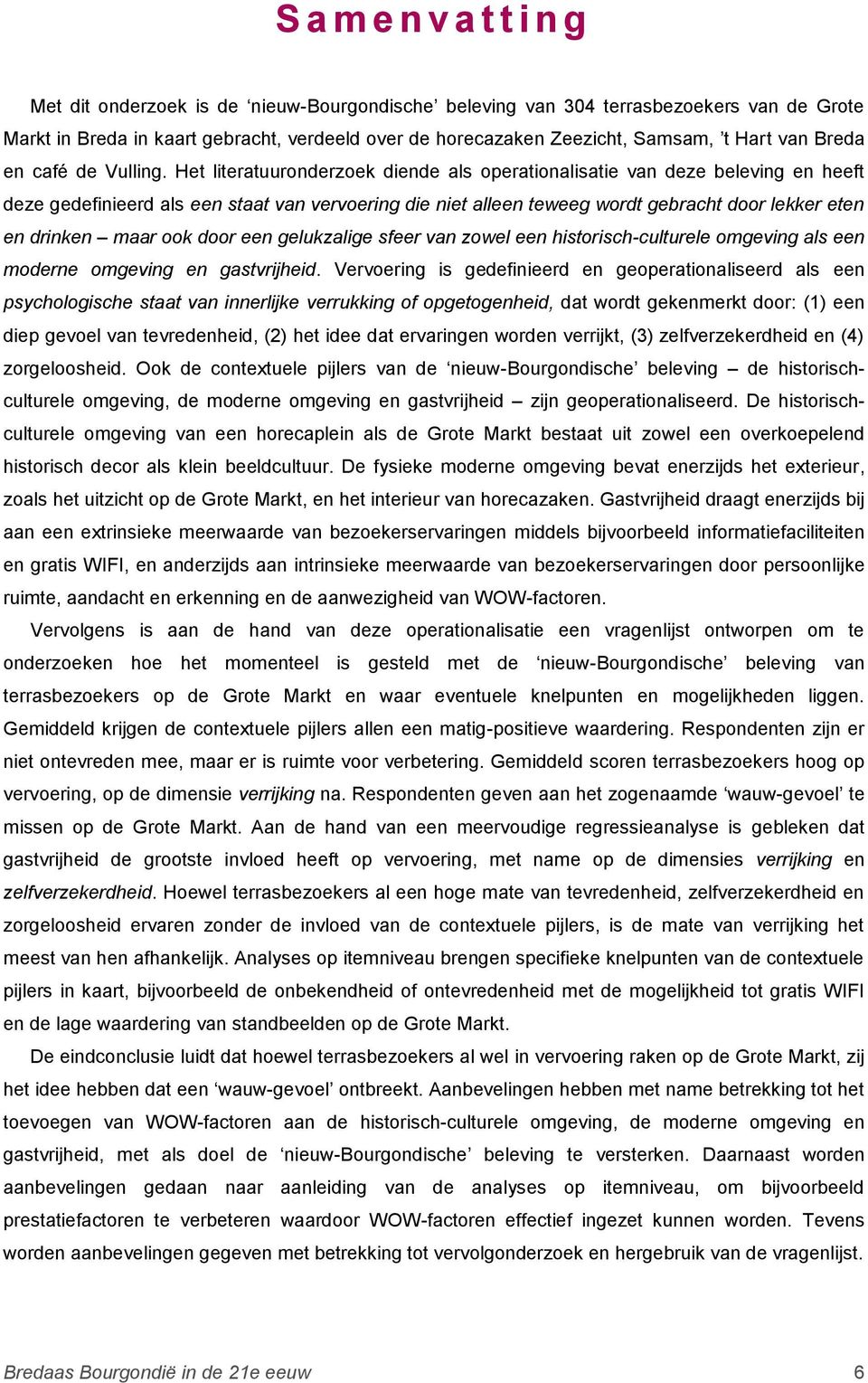 Samenvatting

Met dit onderzoek is de ‘nieuw-Bourgondische’ beleving van 304 terrasbezoekers van de Grote Markt in Breda in kaart gebracht, verdeeld over de horecazaken Zeezicht, Samsam, ’t Hart van Breda en café de Vulling. Het literatuuronderzoek diende als operationalisatie van deze beleving en heeft deze gedefinieerd als een staat van vervoering die niet alleen teweeg wordt gebracht door lekker eten en drinken – maar ook door een gelukzalige sfeer van zowel een historisch-culturele omgeving als een moderne omgeving en gastvrijheid. Vervoering is gedefinieerd en geoperationaliseerd als een psychologische staat van innerlijke verrukking of opgetogenheid, dat wordt gekenmerkt door: (1) een diep gevoel van tevredenheid, (2) het idee dat ervaringen worden verrijkt, (3) zelfverzekerdheid en (4) zorgeloosheid. Ook de contextuele pijlers van de ‘nieuw-Bourgondische’ beleving – de historisch-culturele omgeving, de moderne omgeving en gastvrijheid – zijn geoperationaliseerd. De historisch-culturele omgeving van een horecaplein als de Grote Markt bestaat uit zowel een overkoepelend historisch decor als klein beeldcultuur. De fysieke moderne omgeving bevat enerzijds het exterieur, zoals het uitzicht op de Grote Markt, en het interieur van horecazaken. Gastvrijheid draagt enerzijds bij aan een extrinsieke meerwaarde van bezoekerservaringen middels bijvoorbeeld informatiefaciliteiten en gratis WIFI, en anderzijds aan intrinsieke meerwaarde van bezoekerservaringen door persoonlijke ruimte, aandacht en erkenning en de aanwezigheid van WOW-factoren.

Vervolgens is aan de hand van deze operationalisatie een vragenlijst ontworpen om te onderzoeken hoe het momenteel is gesteld met de ‘nieuw-Bourgondische’ beleving van terrasbezoekers op de Grote Markt en waar eventuele knelpunten en mogelijkheden liggen. Gemiddeld krijgen de contextuele pijlers allen een matig-positieve waardering. Respondenten zijn er niet ontevreden mee, maar er is ruimte voor verbetering. Gemiddeld scoren terrasbezoekers hoog op vervoering, op de dimensie verrijking na. Respondenten geven aan het zogenaamde ‘wauw-gevoel’ te missen op de Grote Markt. Aan de hand van een meervoudige regressieanalyse is gebleken dat gastvrijheid de grootste invloed heeft op vervoering, met name op de dimensies verrijking en zelfverzekerdheid. Hoewel terrasbezoekers al een hoge mate van tevredenheid, zelfverzekerdheid en zorgeloosheid ervaren zonder de invloed van de contextuele pijlers, is de mate van verrijking het meest van hen afhankelijk. Analyses op itemniveau brengen specifieke knelpunten van de contextuele pijlers in kaart, bijvoorbeeld de onbekendheid of ontevredenheid met de mogelijkheid tot gratis WIFI en de lage waardering van standbeelden op de Grote Markt.

De eindconclusie luidt dat hoewel terrasbezoekers al wel in vervoering raken op de Grote Markt, zij het idee hebben dat een ‘wauw-gevoel’ ontbreekt. Aanbevelingen hebben met name betrekking tot het toevoegen van WOW-factoren aan de historisch-culturele omgeving, de moderne omgeving en gastvrijheid, met als doel de ‘nieuw-Bourgondische’ beleving te versterken. Daarnaast worden aanbevelingen gedaan naar aanleiding van de analyses op itemniveau, om bijvoorbeeld prestatiefactoren te verbeteren waardoor WOW-factoren effectief ingezet kunnen worden. Tevens worden aanbevelingen gegeven met betrekking tot vervolgonderzoek en hergebruik van de vragenlijst.

Bredaas Bourgondië in de 21e eeuw 6